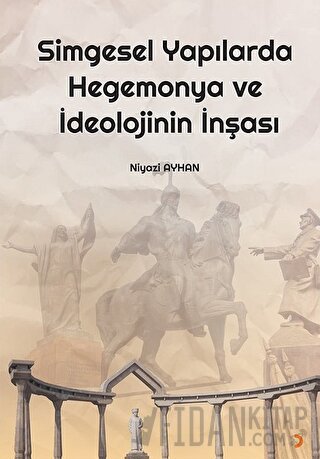 Simgesel Yapılarda Hegemonya ve İdeolojinin İnşası

Niyazi AYHAN

FIDANKITAP.COM